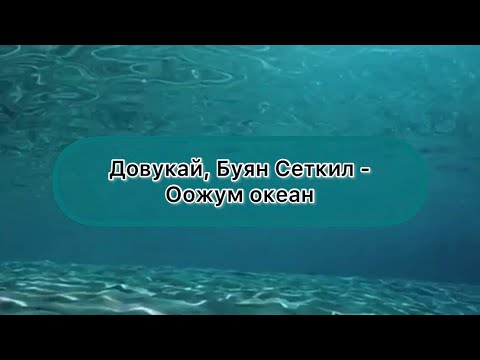 Довукай, Буян Сеткил -
Оожум океан